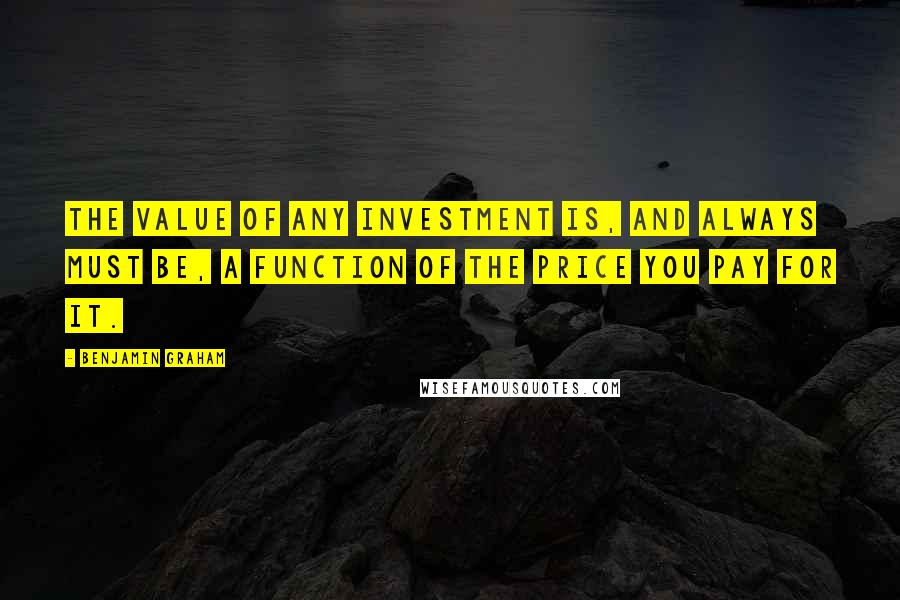 THE VALUE OF ANY INVESTMENT IS, AND ALWAYS MUST BE, A FUNCTION OF THE PRICE YOU PAY FOR IT.

- BENJAMIN GRAHAM

WISEFAMOUSQUOTES.COM